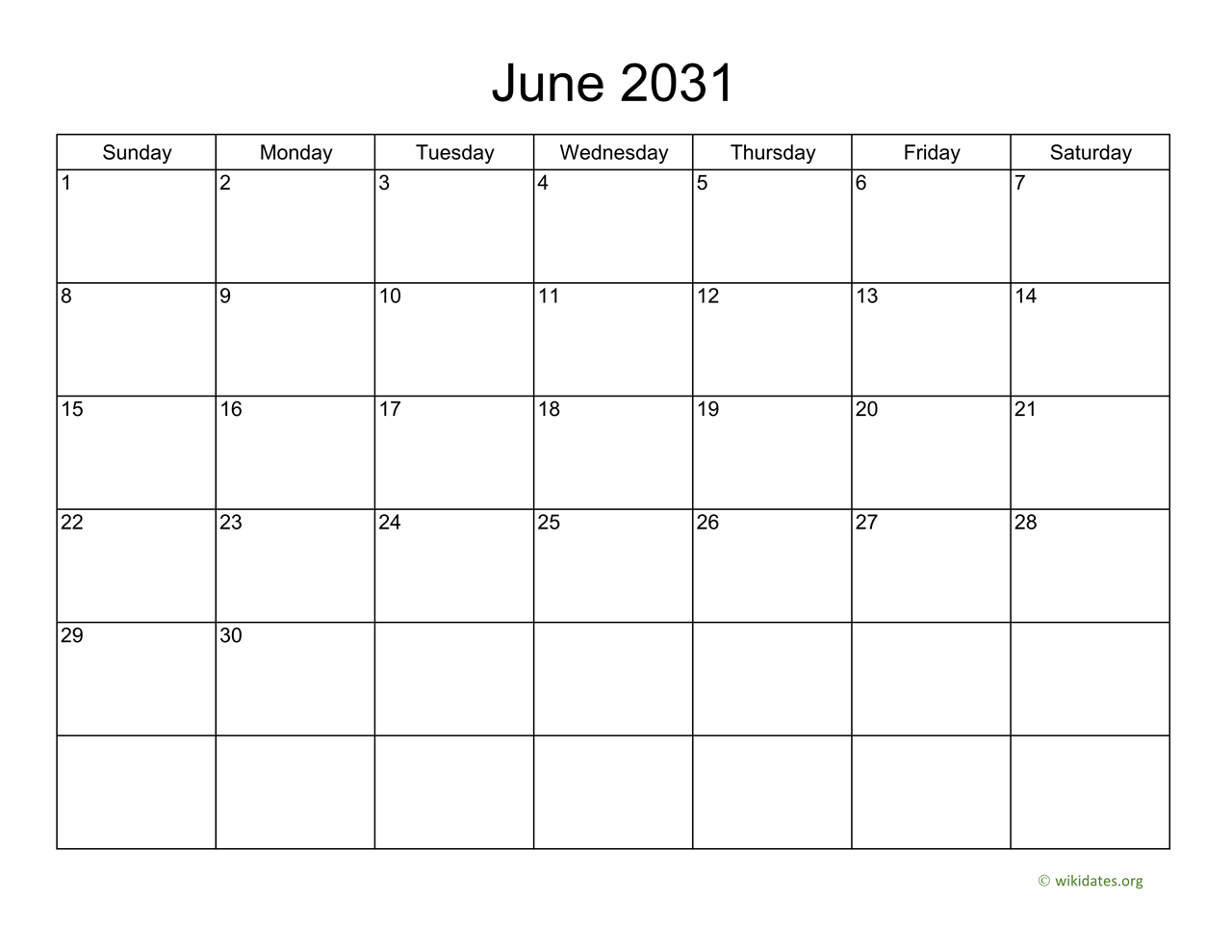 June 2031

| Sunday | Monday | Tuesday | Wednesday | Thursday | Friday | Saturday |
|---|---|---|---|---|---|---|
| 1 | 2 | 3 | 4 | 5 | 6 | 7 |
| 8 | 9 | 10 | 11 | 12 | 13 | 14 |
| 15 | 16 | 17 | 18 | 19 | 20 | 21 |
| 22 | 23 | 24 | 25 | 26 | 27 | 28 |
| 29 | 30 |  |  |  |  |  |
|  |  |  |  |  |  |  |

© wikidates.org